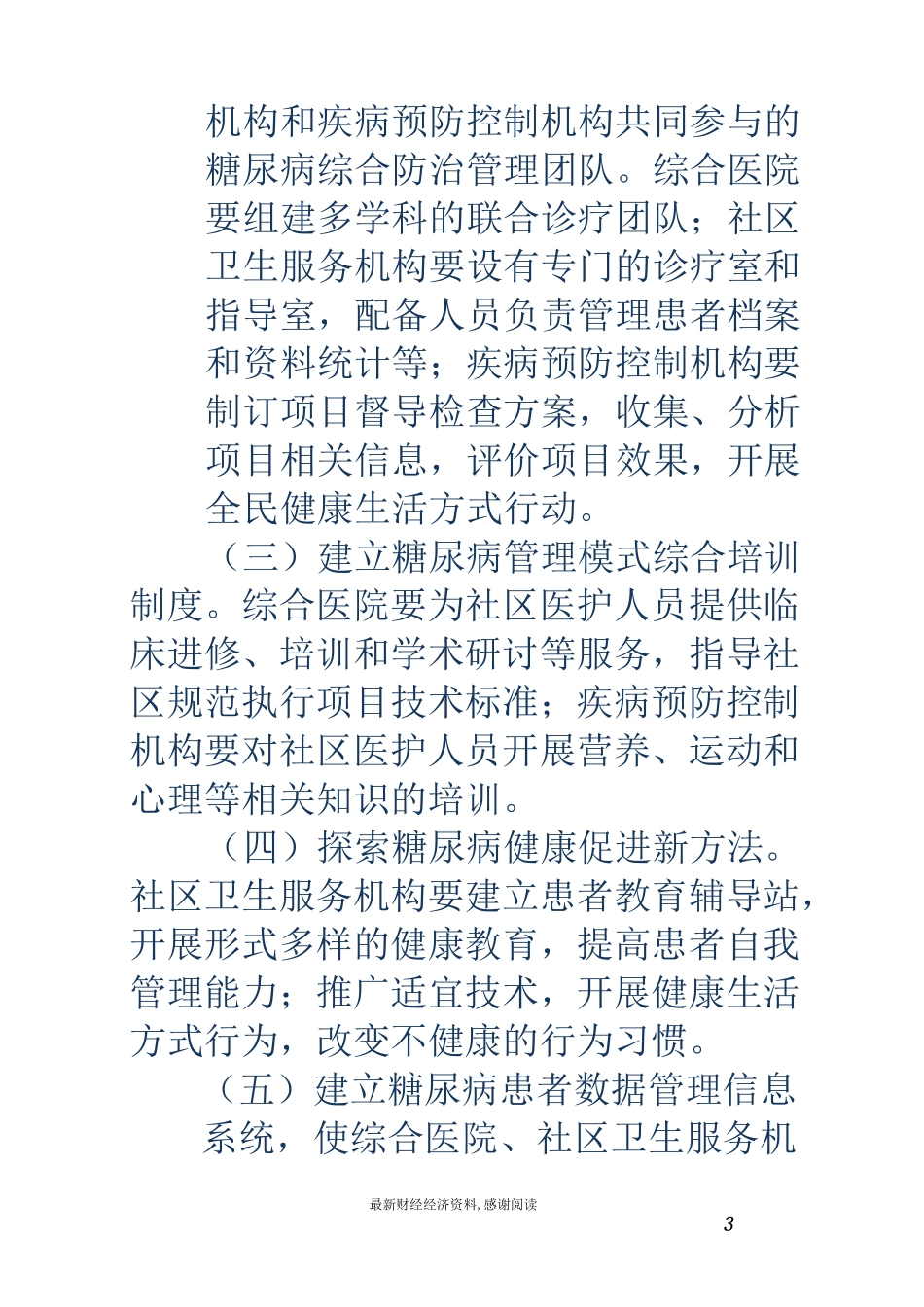 机构和疾病预防控制机构共同参与的糖尿病综合防治管理团队。综合医院要组建多学科的联合诊疗团队；社区卫生服务机构要设有专门的诊疗室和指导室，配备人员负责管理患者档案和资料统计等；疾病预防控制机构要制订项目督导检查方案，收集、分析项目相关信息，评价项目效果，开展全民健康生活方式行动。

（三）建立糖尿病管理模式综合培训制度。综合医院要为社区医护人员提供临床进修、培训和学术研讨等服务，指导社区规范执行项目技术标准；疾病预防控制机构要对社区医护人员开展营养、运动和心理等相关知识的培训。

（四）探索糖尿病健康促进新方法。社区卫生服务机构要建立患者教育辅导站，开展形式多样的健康教育，提高患者自我管理能力；推广适宜技术，开展健康生活方式行为，改变不健康的行为习惯。

（五）建立糖尿病患者数据管理信息系统，使综合医院、社区卫生服务机

最新财经经济资料，感谢阅读

3